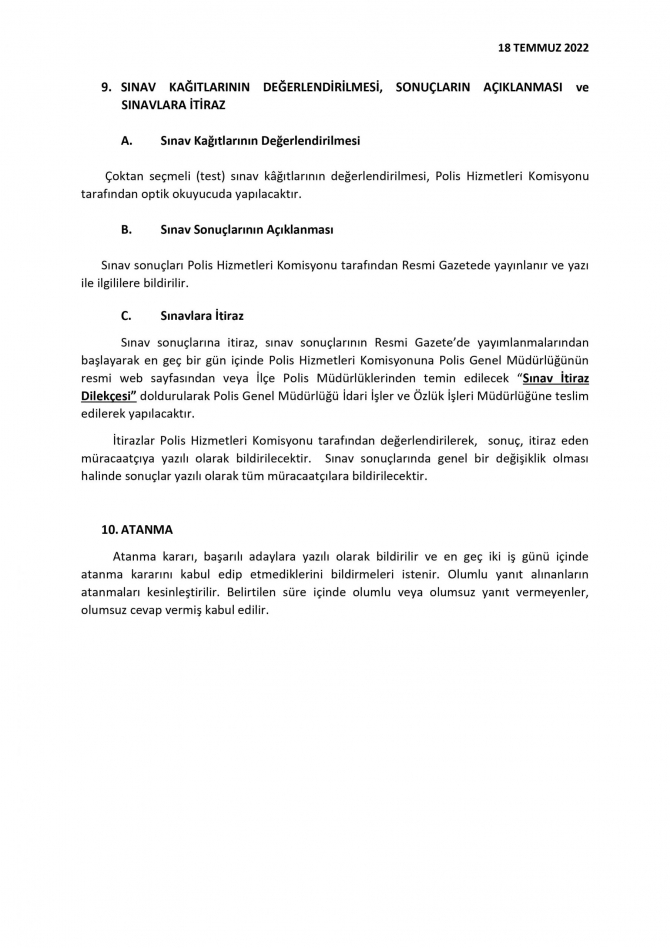 18 TEMMUZ 2022

9. SINAV KAĞITLARININ DEĞERLENDİRİLMESİ, SONUÇLARIN AÇIKLANMASI ve SINAVLARA İTİRAZ

A. Sınav Kağıtlarının Değerlendirilmesi

Çoktan seçmeli (test) sınav kâğıtlarının değerlendirilmesi, Polis Hizmetleri Komisyonu tarafından optik okuyucuda yapılacaktır.

B. Sınav Sonuçlarının Açıklanması

Sınav sonuçları Polis Hizmetleri Komisyonu tarafından Resmi Gazetede yayınlanır ve yazı ile ilgililere bildirilir.

C. Sınavlara İtiraz

Sınav sonuçlarına itiraz, sınav sonuçlarının Resmi Gazete'de yayımlanmalarından başlayarak en geç bir gün içinde Polis Hizmetleri Komisyonuna Polis Genel Müdürlüğünün resmi web sayfasından veya İlçe Polis Müdürlüklerinden temin edilecek "Sınav İtiraz Dilekçesi" doldurularak Polis Genel Müdürlüğü İdari İşler ve Özlük İşleri Müdürlüğüne teslim edilerek yapılacaktır.

İtirazlar Polis Hizmetleri Komisyonu tarafından değerlendirilerek, sonuç, itiraz eden müracaatçıya yazılı olarak bildirilecektir. Sınav sonuçlarında genel bir değişiklik olması halinde sonuçlar yazılı olarak tüm müracaatçılara bildirilecektir.

10. ATANMA

Atanma kararı, başarılı adaylara yazılı olarak bildirilir ve en geç iki iş günü içinde atanma kararını kabul edip etmediklerini bildirmeleri istenir. Olumlu yanıt alınanların atanmaları kesinleştirilir. Belirtilen süre içinde olumlu veya olumsuz yanıt vermeyenler, olumsuz cevap vermiş kabul edilir.